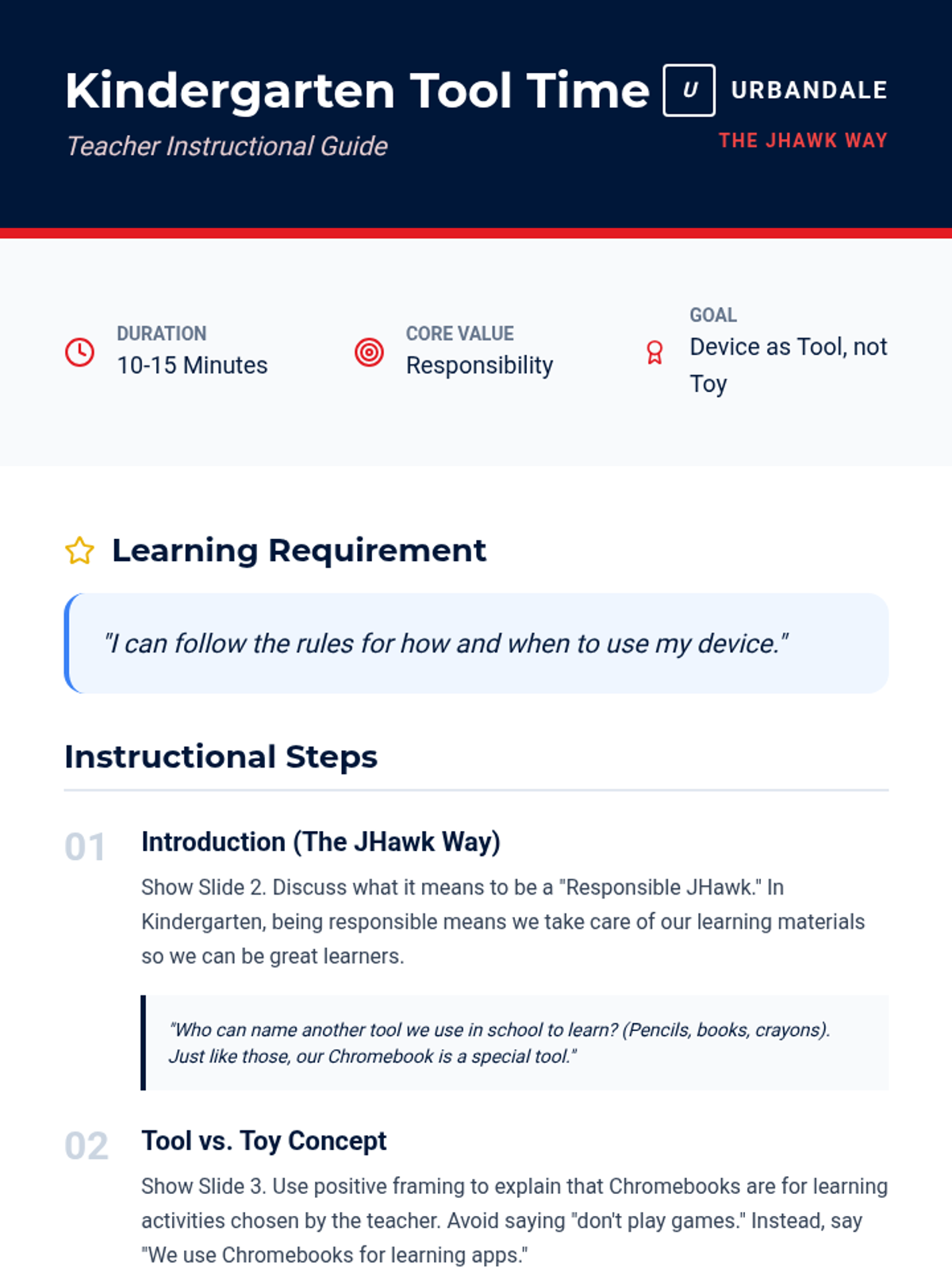 Kindergarten Tool Time

Teacher Instructional Guide

U URBANDALE

THE JHAWK WAY

DURATION
10-15 Minutes

CORE VALUE
Responsibility

GOAL
Device as Tool, not Toy

Learning Requirement

"I can follow the rules for how and when to use my device."

Instructional Steps

01 Introduction (The JHawk Way)

Show Slide 2. Discuss what it means to be a "Responsible JHawk." In Kindergarten, being responsible means we take care of our learning materials so we can be great learners.

"Who can name another tool we use in school to learn? (Pencils, books, crayons). Just like those, our Chromebook is a special tool."

02 Tool vs. Toy Concept

Show Slide 3. Use positive framing to explain that Chromebooks are for learning activities chosen by the teacher. Avoid saying "don't play games." Instead, say "We use Chromebooks for learning apps."